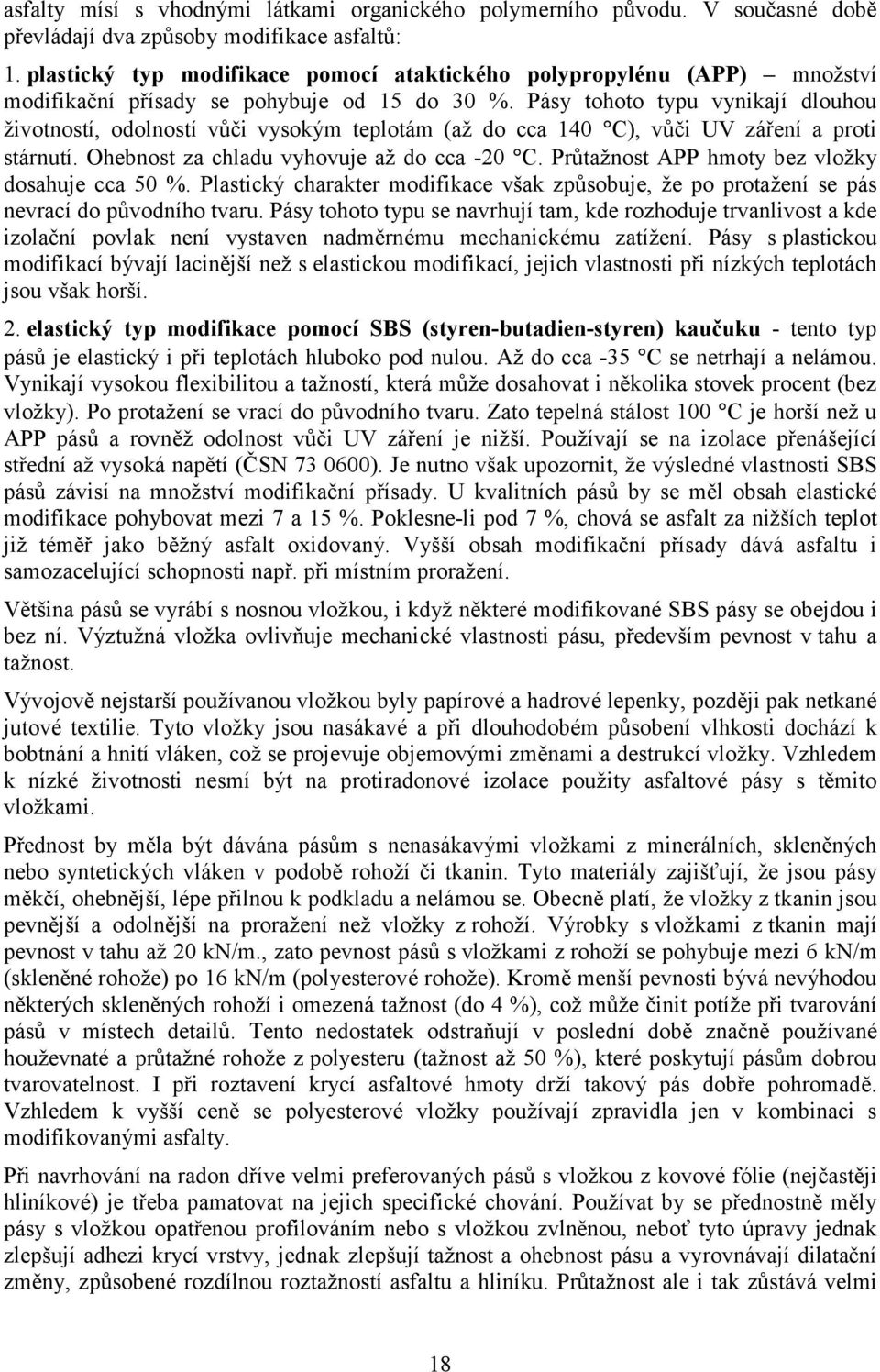 asfalty mísí s vhodnými látkami organického polymerního původu. V současné době převládají dva způsoby modifikace asfaltů:

1. plastický typ modifikace pomocí ataktického polypropylénu (APP) – množství modifikační přísady se pohybuje od 15 do 30 %. Pásy tohoto typu vynikají dlouhou životností, odolností vůči vysokým teplotám (až do cca 140 °C), vůči UV záření a proti stárnutí. Ohebnost za chladu vyhovuje až do cca -20 °C. Průtažnost APP hmoty bez vložky dosahuje cca 50 %. Plastický charakter modifikace však způsobuje, že po protažení se pás nevrací do původního tvaru. Pásy tohoto typu se navrhují tam, kde rozhoduje trvanlivost a kde izolační povlak není vystaven nadměrnému mechanickému zatížení. Pásy s plastickou modifikací bývají lacinější než s elastickou modifikací, jejich vlastnosti při nízkých teplotách jsou však horší.

2. elastický typ modifikace pomocí SBS (styren-butadien-styren) kaučuku - tento typ pásů je elastický i při teplotách hluboko pod nulou. Až do cca -35 °C se netrhají a nelámou. Vynikají vysokou flexibilitou a tažností, která může dosahovat i několika stovek procent (bez vložky). Po protažení se vrací do původního tvaru. Zato tepelná stálost 100 °C je horší než u APP pásů a rovněž odolnost vůči UV záření je nižší. Používají se na izolace přenášející střední až vysoká napětí (ČSN 73 0600). Je nutno však upozornit, že výsledné vlastnosti SBS pásů závisí na množství modifikační přísady. U kvalitních pásů by se měl obsah elastické modifikace pohybovat mezi 7 a 15 %. Poklesne-li pod 7 %, chová se asfalt za nižších teplot již téměř jako běžný asfalt oxidovaný. Vyšší obsah modifikační přísady dává asfaltu i samozacelující schopnosti např. při místním proražení.

Většina pásů se vyrábí s nosnou vložkou, i když některé modifikované SBS pásy se obejdou i bez ní. Výztužná vložka ovlivňuje mechanické vlastnosti pásu, především pevnost v tahu a tažnost.

Vývojově nejstarší používanou vložkou byly papírové a hadrové lepenky, později pak netkané jutové textilie. Tyto vložky jsou nasákavé a při dlouhodobém působení vlhkosti dochází k bobtnání a hnití vláken, což se projevuje objemovými změnami a destrukcí vložky. Vzhledem k nízké životnosti nesmí být na protiradonové izolace použity asfaltové pásy s těmito vložkami.

Přednost by měla být dávána pásům s nenasákavými vložkami z minerálních, skleněných nebo syntetických vláken v podobě rohoží či tkanin. Tyto materiály zajišťují, že jsou pásy měkčí, ohebnější, lépe přilnou k podkladu a nelámou se. Obecně platí, že vložky z tkanin jsou pevnější a odolnější na proražení než vložky z rohoží. Výrobky s vložkami z tkanin mají pevnost v tahu až 20 kN/m., zato pevnost pásů s vložkami z rohoží se pohybuje mezi 6 kN/m (skleněné rohože) po 16 kN/m (polyesterové rohože). Kromě menší pevnosti bývá nevýhodou některých skleněných rohoží i omezená tažnost (do 4 %), což může činit potíže při tvarování pásů v místech detailů. Tento nedostatek odstraňují v poslední době značně používané houževnaté a průtažné rohože z polyesteru (tažnost až 50 %), které poskytují pásům dobrou tvarovatelnost. I při roztavení krycí asfaltové hmoty drží takový pás dobře pohromadě. Vzhledem k vyšší ceně se polyesterové vložky používají zpravidla jen v kombinaci s modifikovanými asfalty.

Při navrhování na radon dříve velmi preferovaných pásů s vložkou z kovové fólie (nejčastěji hliníkové) je třeba pamatovat na jejich specifické chování. Používat by se přednostně měly pásy s vložkou opatřenou profilováním nebo s vložkou zvlněnou, neboť tyto úpravy jednak zlepšují adhezi krycí vrstvy, jednak zlepšují tažnost a ohebnost pásu a vyrovnávají dilatační změny, způsobené rozdílnou roztažností asfaltu a hliníku. Průtažnost ale i tak zůstává velmi

18